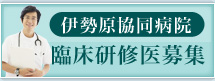 伊勢原協同病院
臨床研修医募集